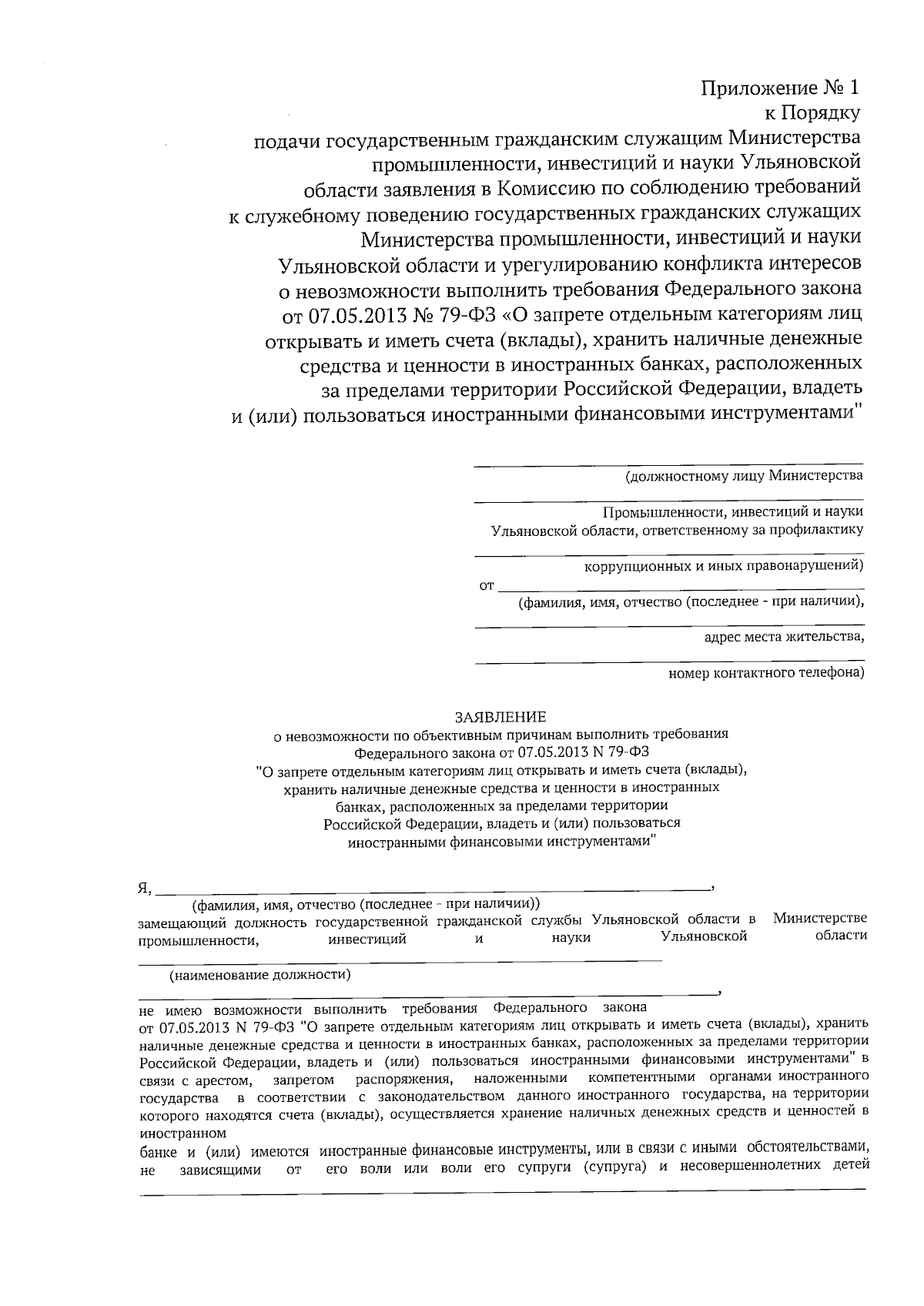 Приложение № 1
к Порядку
подачи государственным гражданским служащим Министерства промышленности, инвестиций и науки Ульяновской области заявления в Комиссию по соблюдению требований к служебному поведению государственных гражданских служащих Министерства промышленности, инвестиций и науки Ульяновской области и урегулированию конфликта интересов о невозможности выполнить требования Федерального закона от 07.05.2013 № 79-ФЗ «О запрете отдельным категориям лиц открывать и иметь счета (вклады), хранить наличные денежные средства и ценности в иностранных банках, расположенных за пределами территории Российской Федерации, владеть и (или) пользоваться иностранными финансовыми инструментами"

(должностному лицу Министерства

Промышленности, инвестиций и науки
Ульяновской области, ответственному за профилактику

коррупционных и иных правонарушений)
от
(фамилия, имя, отчество (последнее - при наличии),

адрес места жительства,

номер контактного телефона)

ЗАЯВЛЕНИЕ
о невозможности по объективным причинам выполнить требования Федерального закона от 07.05.2013 N 79-ФЗ "О запрете отдельным категориям лиц открывать и иметь счета (вклады), хранить наличные денежные средства и ценности в иностранных банках, расположенных за пределами территории Российской Федерации, владеть и (или) пользоваться иностранными финансовыми инструментами"

Я, ,
(фамилия, имя, отчество (последнее - при наличии))
замещающий должность государственной гражданской службы Ульяновской области в Министерстве промышленности, инвестиций и науки Ульяновской области

(наименование должности)
,
не имею возможности выполнить требования Федерального закона от 07.05.2013 N 79-ФЗ "О запрете отдельным категориям лиц открывать и иметь счета (вклады), хранить наличные денежные средства и ценности в иностранных банках, расположенных за пределами территории Российской Федерации, владеть и (или) пользоваться иностранными финансовыми инструментами" в связи с арестом, запретом распоряжения, наложенными компетентными органами иностранного государства в соответствии с законодательством данного иностранного государства, на территории которого находятся счета (вклады), осуществляется хранение наличных денежных средств и ценностей в иностранном

банке и (или) имеются иностранные финансовые инструменты, или в связи с иными обстоятельствами, не зависящими от его воли или воли его супруги (супруга) и несовершеннолетних детей